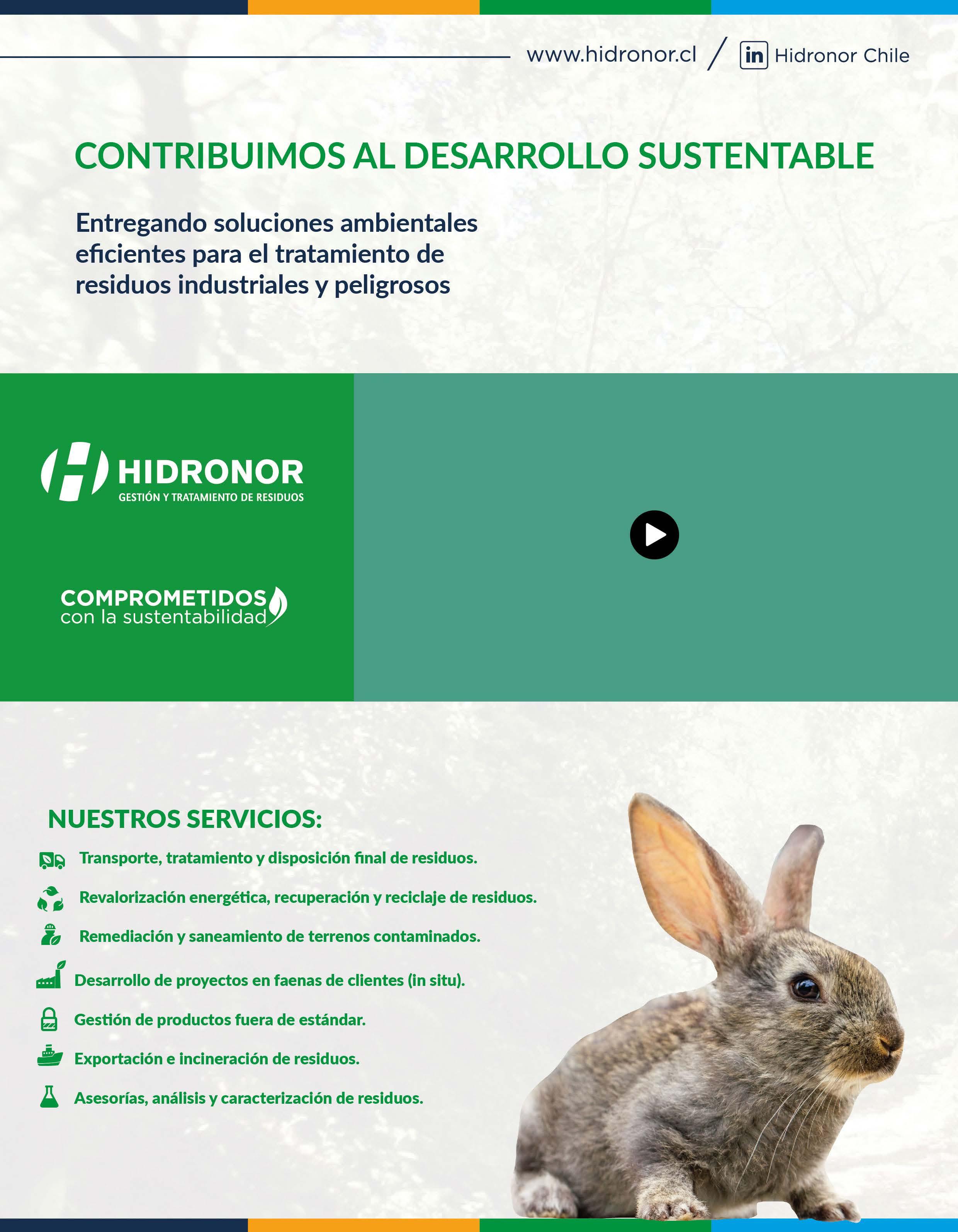 www.hidronor.cl / in Hidronor Chile

CONTRIBUIMOS AL DESARROLLO SUSTENTABLE

Entregando soluciones ambientales eficientes para el tratamiento de residuos industriales y peligrosos

HIDRONOR
GESTIÓN Y TRATAMIENTO DE RESIDUOS

COMPROMETIDOS
con la sustentabilidad

NUESTROS SERVICIOS:

Transporte, tratamiento y disposición final de residuos.

Revalorización energética, recuperación y reciclaje de residuos.

Remediación y saneamiento de terrenos contaminados.

Desarrollo de proyectos en faenas de clientes (in situ).

Gestión de productos fuera de estándar.

Exportación e incineración de residuos.

Asesorías, análisis y caracterización de residuos.